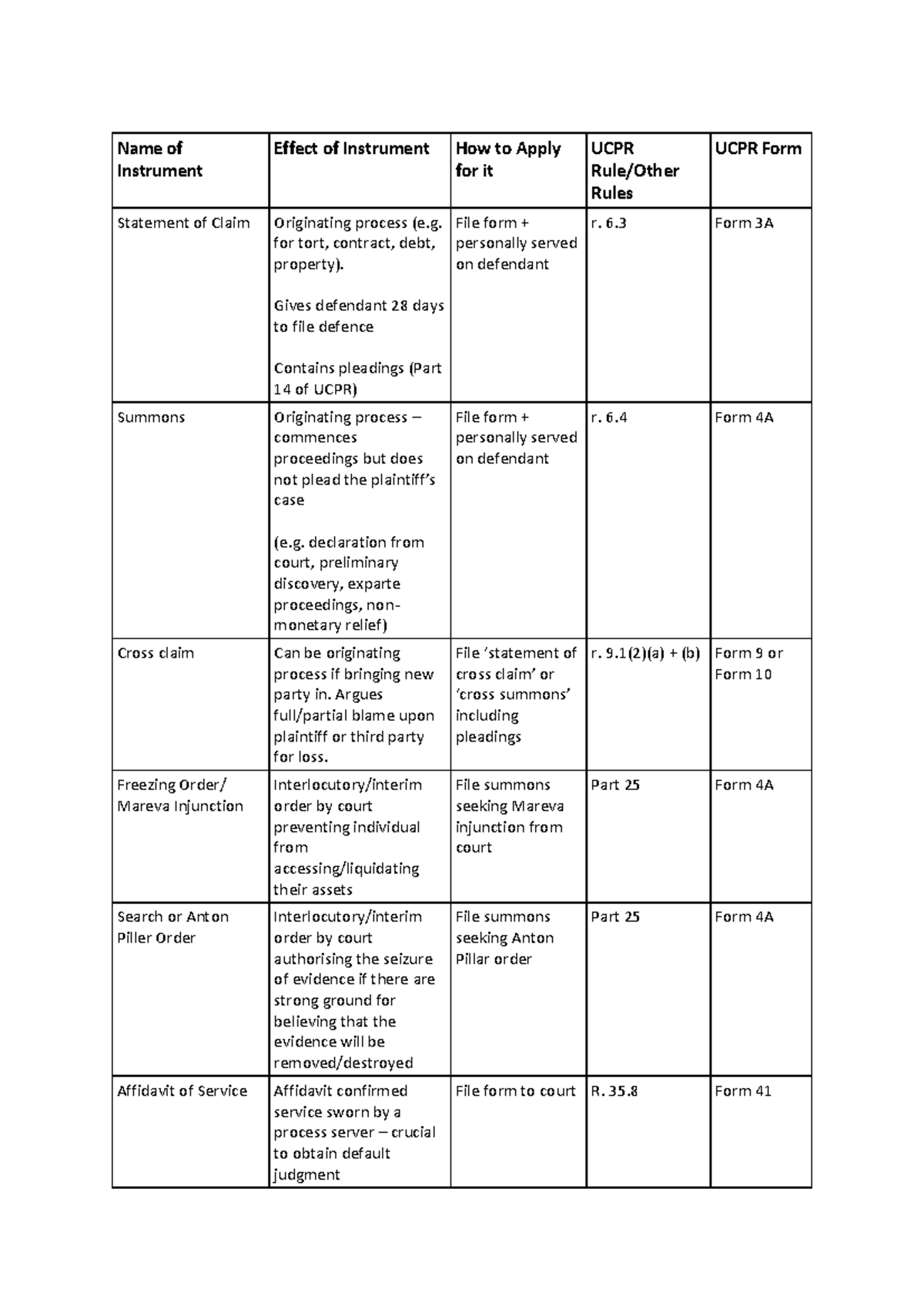 | Name of Instrument | Effect of Instrument | How to Apply for it | UCPR Rule/Other Rules | UCPR Form |
|---|---|---|---|---|
| Statement of Claim | Originating process (e.g. for tort, contract, debt, property). Gives defendant 28 days to file defence Contains pleadings (Part 14 of UCPR) | File form + personally served on defendant | r. 6.3 | Form 3A |
| Summons | Originating process – commences proceedings but does not plead the plaintiff's case (e.g. declaration from court, preliminary discovery, exparte proceedings, non-monetary relief) | File form + personally served on defendant | r. 6.4 | Form 4A |
| Cross claim | Can be originating process if bringing new party in. Argues full/partial blame upon plaintiff or third party for loss. | File 'statement of cross claim' or 'cross summons' including pleadings | r. 9.1(2)(a) + (b) | Form 9 or Form 10 |
| Freezing Order/ Mareva Injunction | Interlocutory/interim order by court preventing individual from accessing/liquidating their assets | File summons seeking Mareva injunction from court | Part 25 | Form 4A |
| Search or Anton Piller Order | Interlocutory/interim order by court authorising the seizure of evidence if there are strong ground for believing that the evidence will be removed/destroyed | File summons seeking Anton Pillar order | Part 25 | Form 4A |
| Affidavit of Service | Affidavit confirmed service sworn by a process server – crucial to obtain default judgment | File form to court | R. 35.8 | Form 41 |